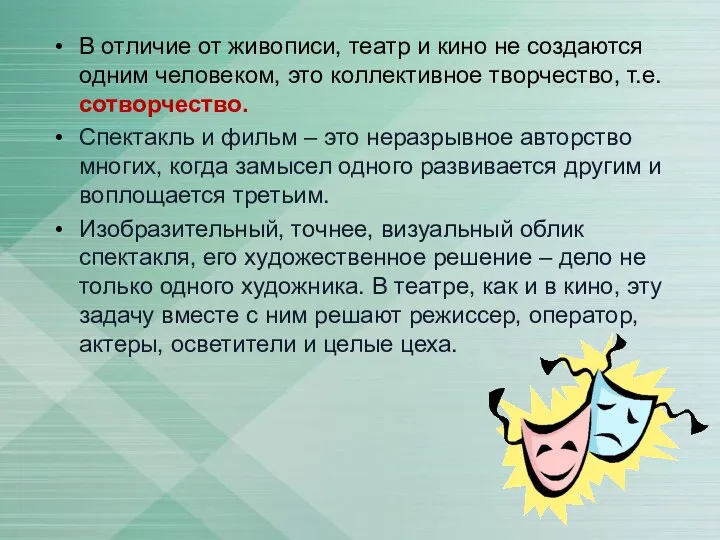 • В отличие от живописи, театр и кино не создаются одним человеком, это коллективное творчество, т.е. сотворчество.

• Спектакль и фильм – это неразрывное авторство многих, когда замысел одного развивается другим и воплощается третьим.

• Изобразительный, точнее, визуальный облик спектакля, его художественное решение – дело не только одного художника. В театре, как и в кино, эту задачу вместе с ним решают режиссер, оператор, актеры, осветители и целые цеха.